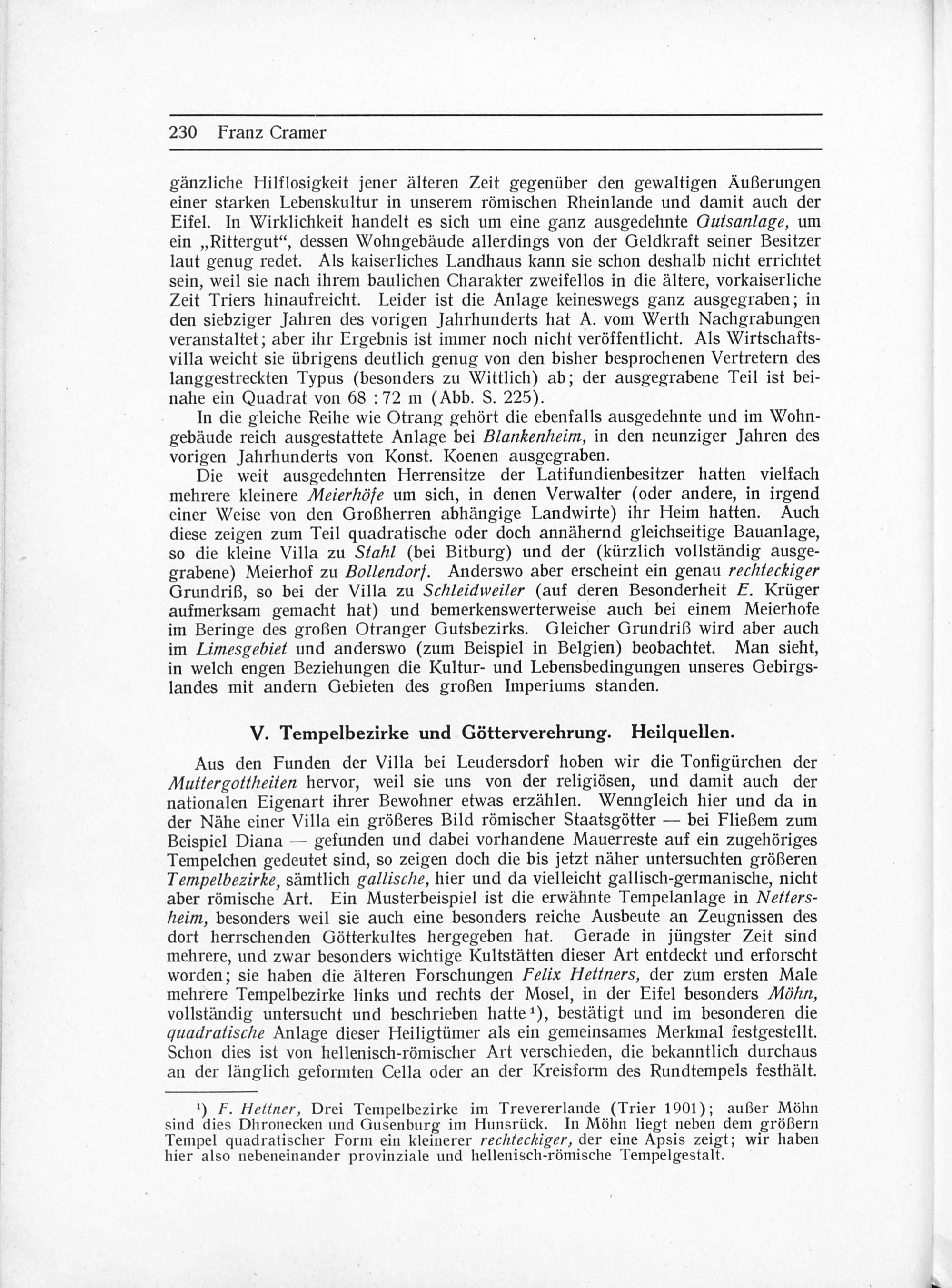 230 Franz Cramer

gänzliche Hilflosigkeit jener älteren Zeit gegenüber den gewaltigen Äußerungen einer starken Lebenskultur in unserem römischen Rheinlande und damit auch der Eifel. In Wirklichkeit handelt es sich um eine ganz ausgedehnte Gutsanlage, um ein „Rittergut“, dessen Wohngebäude allerdings von der Geldkraft seiner Besitzer laut genug redet. Als kaiserliches Landhaus kann sie schon deshalb nicht errichtet sein, weil sie nach ihrem baulichen Charakter zweifellos in die ältere, vorkaiserliche Zeit Triers hinaufreicht. Leider ist die Anlage keineswegs ganz ausgegraben; in den siebziger Jahren des vorigen Jahrhunderts hat A. vom Werth Nachgrabungen veranstaltet; aber ihr Ergebnis ist immer noch nicht veröffentlicht. Als Wirtschaftsvilla weicht sie übrigens deutlich genug von den bisher besprochenen Vertretern des langgestreckten Typus (besonders zu Wittlich) ab; der ausgegrabene Teil ist beinahe ein Quadrat von 68 : 72 m (Abb. S. 225).

In die gleiche Reihe wie Otrang gehört die ebenfalls ausgedehnte und im Wohngebäude reich ausgestattete Anlage bei Blankenheim, in den neunziger Jahren des vorigen Jahrhunderts von Konst. Koenen ausgegraben.

Die weit ausgedehnten Herrensitze der Latifundienbesitzer hatten vielfach mehrere kleinere Meierhöfe um sich, in denen Verwalter (oder andere, in irgend einer Weise von den Großherren abhängige Landwirte) ihr Heim hatten. Auch diese zeigen zum Teil quadratische oder doch annähernd gleichseitige Bauanlage, so die kleine Villa zu Stahl (bei Bitburg) und der (kürzlich vollständig ausgegrabene) Meierhof zu Bollendorf. Anderswo aber erscheint ein genau rechteckiger Grundriß, so bei der Villa zu Schleidweiler (auf deren Besonderheit E. Krüger aufmerksam gemacht hat) und bemerkenswerterweise auch bei einem Meierhofe im Beringe des großen Otranger Gutsbezirks. Gleicher Grundriß wird aber auch im Limesgebiet und anderswo (zum Beispiel in Belgien) beobachtet. Man sieht, in welch engen Beziehungen die Kultur- und Lebensbedingungen unseres Gebirgslandes mit andern Gebieten des großen Imperiums standen.

V. Tempelbezirke und Götterverehrung. Heilquellen.

Aus den Funden der Villa bei Leudersdorf hoben wir die Tonfigürchen der Muttergottheiten hervor, weil sie uns von der religiösen, und damit auch der nationalen Eigenart ihrer Bewohner etwas erzählen. Wenngleich hier und da in der Nähe einer Villa ein größeres Bild römischer Staatsgötter — bei Fließem zum Beispiel Diana — gefunden und dabei vorhandene Mauerreste auf ein zugehöriges Tempelchen gedeutet sind, so zeigen doch die bis jetzt näher untersuchten größeren Tempelbezirke, sämtlich gallische, hier und da vielleicht gallisch-germanische, nicht aber römische Art. Ein Musterbeispiel ist die erwähnte Tempelanlage in Nettersheim, besonders weil sie auch eine besonders reiche Ausbeute an Zeugnissen des dort herrschenden Götterkultes hergegeben hat. Gerade in jüngster Zeit sind mehrere, und zwar besonders wichtige Kultstätten dieser Art entdeckt und erforscht worden; sie haben die älteren Forschungen Felix Hettners, der zum ersten Male mehrere Tempelbezirke links und rechts der Mosel, in der Eifel besonders Möhn, vollständig untersucht und beschrieben hatte¹), bestätigt und im besonderen die quadratische Anlage dieser Heiligtümer als ein gemeinsames Merkmal festgestellt. Schon dies ist von hellenisch-römischer Art verschieden, die bekanntlich durchaus an der länglich geformten Cella oder an der Kreisform des Rundtempels festhält.

¹) F. Hettner, Drei Tempelbezirke im Trevererlande (Trier 1901); außer Möhn sind dies Dhronecken und Gusenburg im Hunsrück. In Möhn liegt neben dem größern Tempel quadratischer Form ein kleinerer rechteckiger, der eine Apsis zeigt; wir haben hier also nebeneinander provinziale und hellenisch-römische Tempelgestalt.